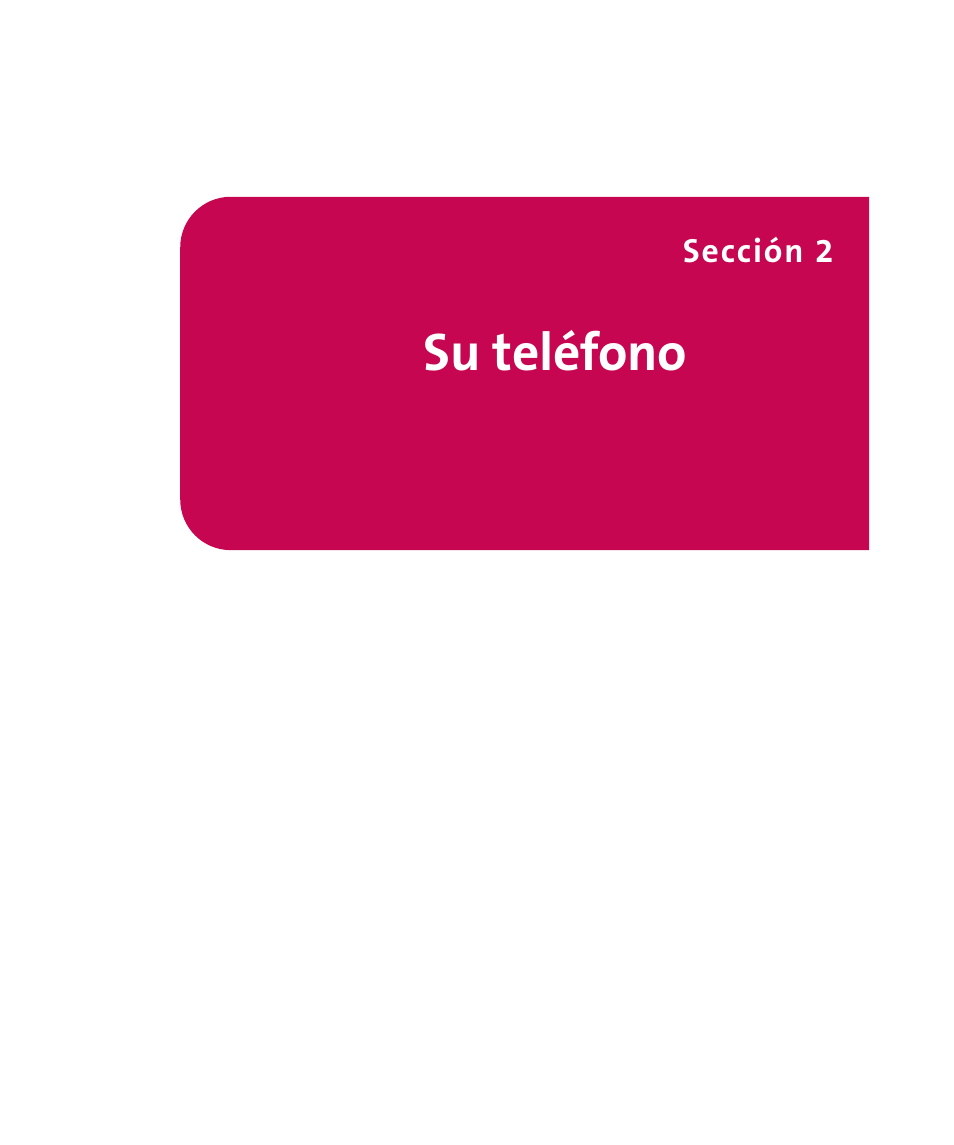 Sección 2

Su teléfono